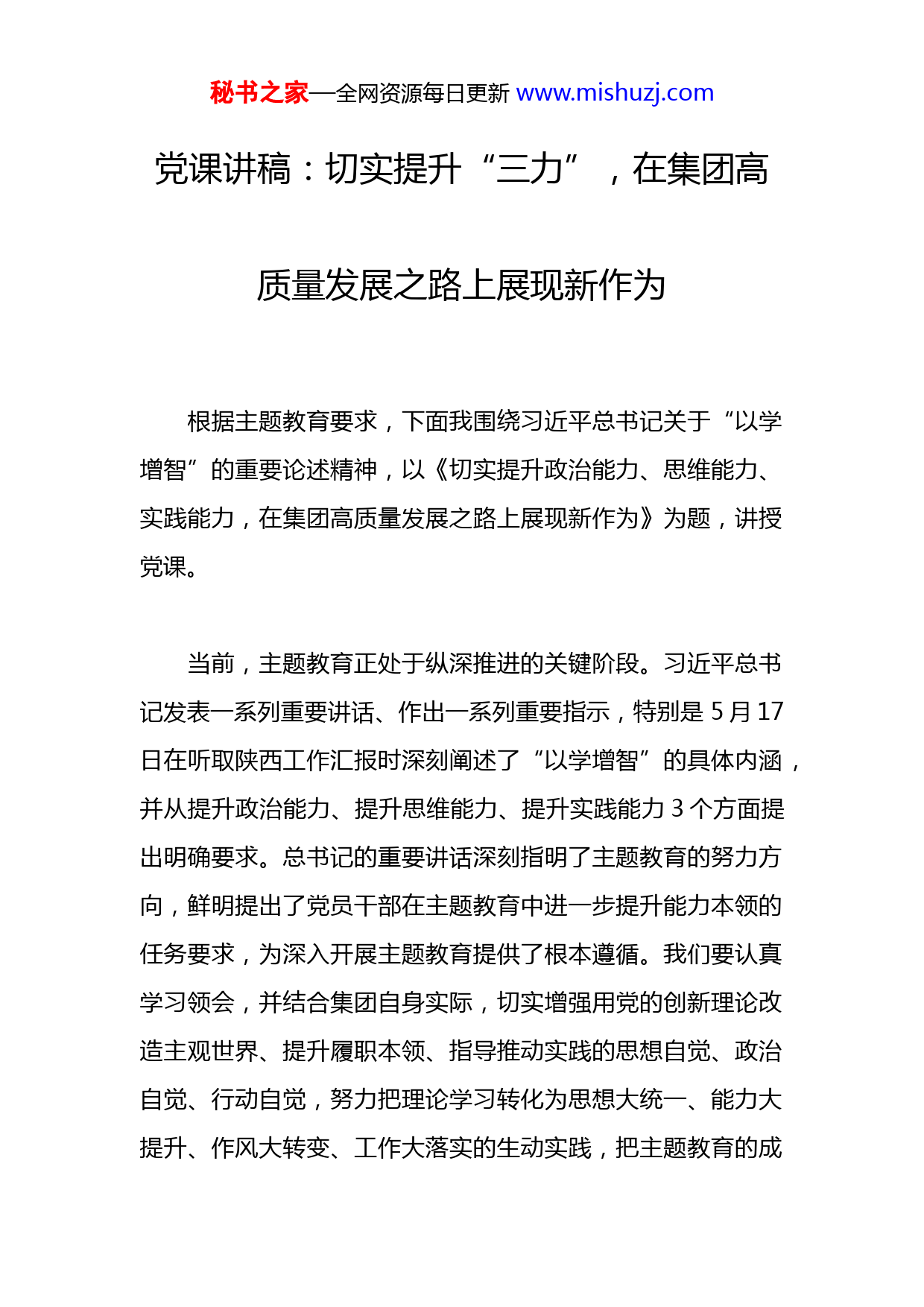 秘书之家—全网资源每日更新 www.mishuzj.com

党课讲稿：切实提升“三力”，在集团高质量发展之路上展现新作为

根据主题教育要求，下面我围绕习近平总书记关于“以学增智”的重要论述精神，以《切实提升政治能力、思维能力、实践能力，在集团高质量发展之路上展现新作为》为题，讲授党课。

当前，主题教育正处于纵深推进的关键阶段。习近平总书记发表一系列重要讲话、作出一系列重要指示，特别是 5 月 17 日在听取陕西工作汇报时深刻阐述了“以学增智”的具体内涵，并从提升政治能力、提升思维能力、提升实践能力 3 个方面提出明确要求。总书记的重要讲话深刻指明了主题教育的努力方向，鲜明提出了党员干部在主题教育中进一步提升能力本领的任务要求，为深入开展主题教育提供了根本遵循。我们要认真学习领会，并结合集团自身实际，切实增强用党的创新理论改造主观世界、提升履职本领、指导推动实践的思想自觉、政治自觉、行动自觉，努力把理论学习转化为思想大统一、能力大提升、作风大转变、工作大落实的生动实践，把主题教育的成